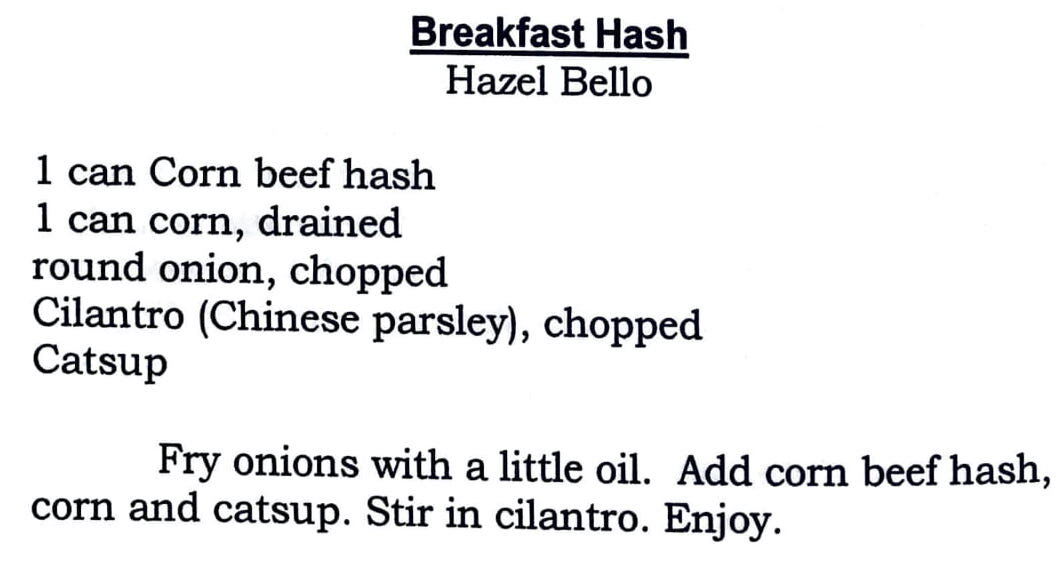 Breakfast Hash
Hazel Bello

1 can Corn beef hash
1 can corn, drained
round onion, chopped
Cilantro (Chinese parsley), chopped
Catsup

Fry onions with a little oil. Add corn beef hash, corn and catsup. Stir in cilantro. Enjoy.